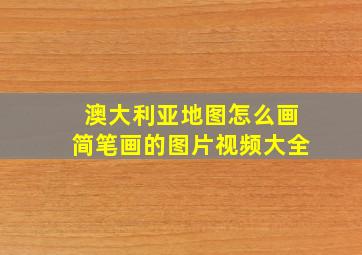 澳大利亚地图怎么画
简笔画的图片视频大全